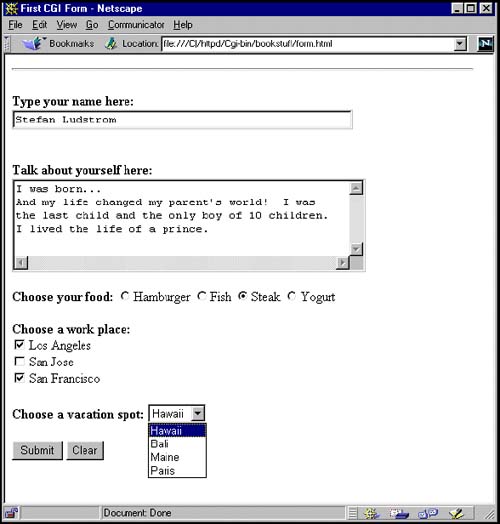 First CGI Form - Netscape

File Edit View Go Communicator Help

Bookmarks Location: file:///C|/httpd/Cgi-bin/bookstuff/form.html

Type your name here:

Stefan Ludstrom

Talk about yourself here:

I was born...
And my life changed my parent's world! I was the last child and the only boy of 10 children.
I lived the life of a prince.

Choose your food: Hamburger Fish Steak Yogurt

Choose a work place:
Los Angeles
San Jose
San Francisco

Choose a vacation spot: Hawaii

Hawaii
Bali
Maine
Paris

Submit Clear

Document: Done